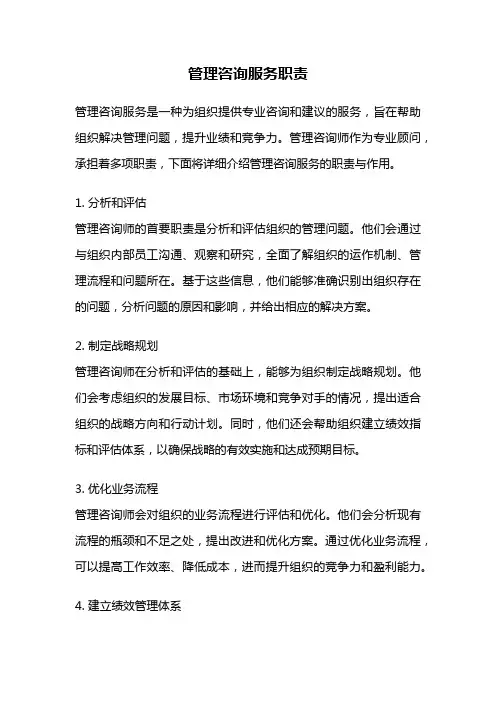 管理咨询服务职责

管理咨询服务是一种为组织提供专业咨询和建议的服务，旨在帮助组织解决管理问题，提升业绩和竞争力。管理咨询师作为专业顾问，承担着多项职责，下面将详细介绍管理咨询服务的职责与作用。

1. 分析和评估
管理咨询师的首要职责是分析和评估组织的管理问题。他们会通过与组织内部员工沟通、观察和研究，全面了解组织的运作机制、管理流程和问题所在。基于这些信息，他们能够准确识别出组织存在的问题，分析问题的原因和影响，并给出相应的解决方案。

2. 制定战略规划
管理咨询师在分析和评估的基础上，能够为组织制定战略规划。他们会考虑组织的发展目标、市场环境和竞争对手的情况，提出适合组织的战略方向和行动计划。同时，他们还会帮助组织建立绩效指标和评估体系，以确保战略的有效实施和达成预期目标。

3. 优化业务流程
管理咨询师会对组织的业务流程进行评估和优化。他们会分析现有流程的瓶颈和不足之处，提出改进和优化方案。通过优化业务流程，可以提高工作效率、降低成本，进而提升组织的竞争力和盈利能力。

4. 建立绩效管理体系